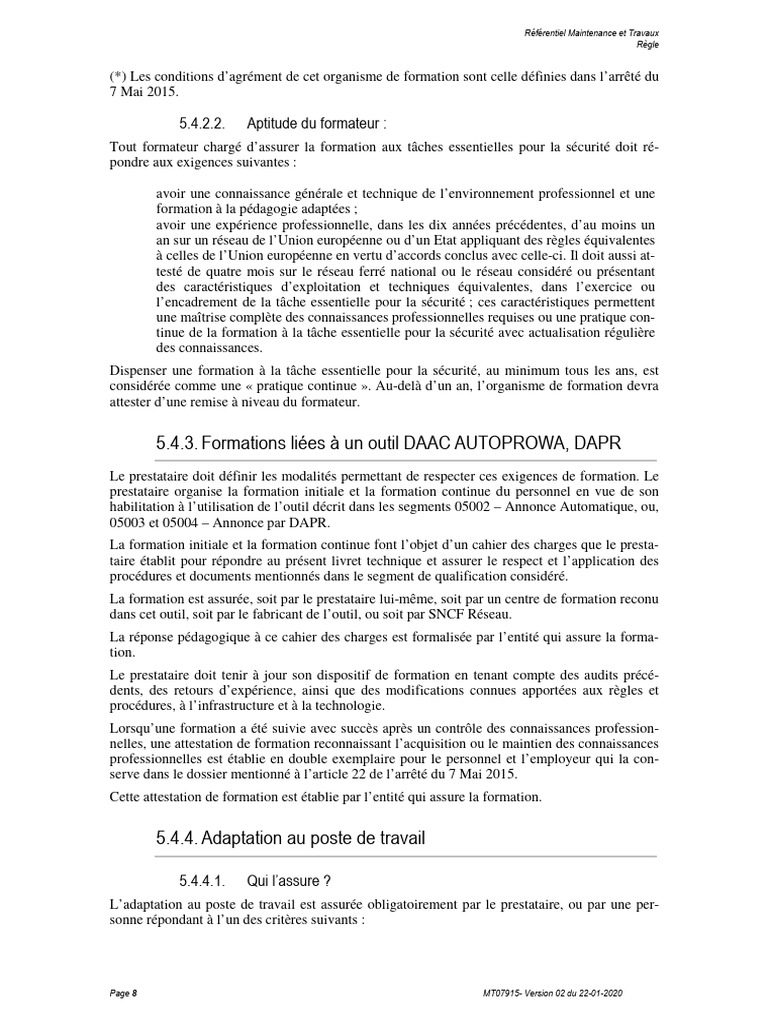 Référentiel Maintenance et Travaux
Règle

(*) Les conditions d'agrément de cet organisme de formation sont celle définies dans l'arrêté du 7 Mai 2015.

5.4.2.2. Aptitude du formateur :

Tout formateur chargé d'assurer la formation aux tâches essentielles pour la sécurité doit répondre aux exigences suivantes :

avoir une connaissance générale et technique de l'environnement professionnel et une formation à la pédagogie adaptées ;
avoir une expérience professionnelle, dans les dix années précédentes, d'au moins un an sur un réseau de l'Union européenne ou d'un Etat appliquant des règles équivalentes à celles de l'Union européenne en vertu d'accords conclus avec celle-ci. Il doit aussi attesté de quatre mois sur le réseau ferré national ou le réseau considéré ou présentant des caractéristiques d'exploitation et techniques équivalentes, dans l'exercice ou l'encadrement de la tâche essentielle pour la sécurité ; ces caractéristiques permettent une maîtrise complète des connaissances professionnelles requises ou une pratique continue de la formation à la tâche essentielle pour la sécurité avec actualisation régulière des connaissances.

Dispenser une formation à la tâche essentielle pour la sécurité, au minimum tous les ans, est considérée comme une « pratique continue ». Au-delà d'un an, l'organisme de formation devra attester d'une remise à niveau du formateur.

5.4.3. Formations liées à un outil DAAC AUTOPROWA, DAPR

Le prestataire doit définir les modalités permettant de respecter ces exigences de formation. Le prestataire organise la formation initiale et la formation continue du personnel en vue de son habilitation à l'utilisation de l'outil décrit dans les segments 05002 – Annonce Automatique, ou, 05003 et 05004 – Annonce par DAPR.

La formation initiale et la formation continue font l'objet d'un cahier des charges que le prestataire établit pour répondre au présent livret technique et assurer le respect et l'application des procédures et documents mentionnés dans le segment de qualification considéré.

La formation est assurée, soit par le prestataire lui-même, soit par un centre de formation reconu dans cet outil, soit par le fabricant de l'outil, ou soit par SNCF Réseau.

La réponse pédagogique à ce cahier des charges est formalisée par l'entité qui assure la formation.

Le prestataire doit tenir à jour son dispositif de formation en tenant compte des audits précédents, des retours d'expérience, ainsi que des modifications connues apportées aux règles et procédures, à l'infrastructure et à la technologie.

Lorsqu'une formation a été suivie avec succès après un contrôle des connaissances professionnelles, une attestation de formation reconnaissant l'acquisition ou le maintien des connaissances professionnelles est établie en double exemplaire pour le personnel et l'employeur qui la conserve dans le dossier mentionné à l'article 22 de l'arrêté du 7 Mai 2015.

Cette attestation de formation est établie par l'entité qui assure la formation.

5.4.4. Adaptation au poste de travail

5.4.4.1. Qui l'assure ?

L'adaptation au poste de travail est assurée obligatoirement par le prestataire, ou par une personne répondant à l'un des critères suivants :

Page 8
MT07915- Version 02 du 22-01-2020